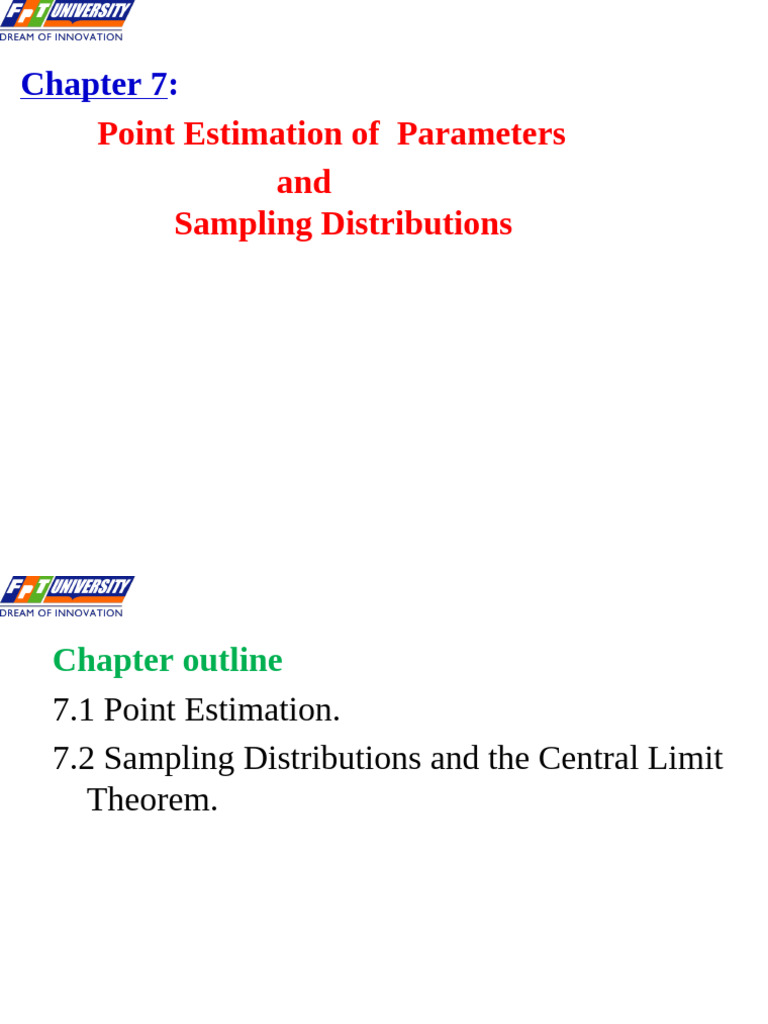 FPT UNIVERSITY
DREAM OF INNOVATION

Chapter 7:

Point Estimation of Parameters
and
Sampling Distributions

FPT UNIVERSITY
DREAM OF INNOVATION

Chapter outline

7.1 Point Estimation.

7.2 Sampling Distributions and the Central Limit Theorem.